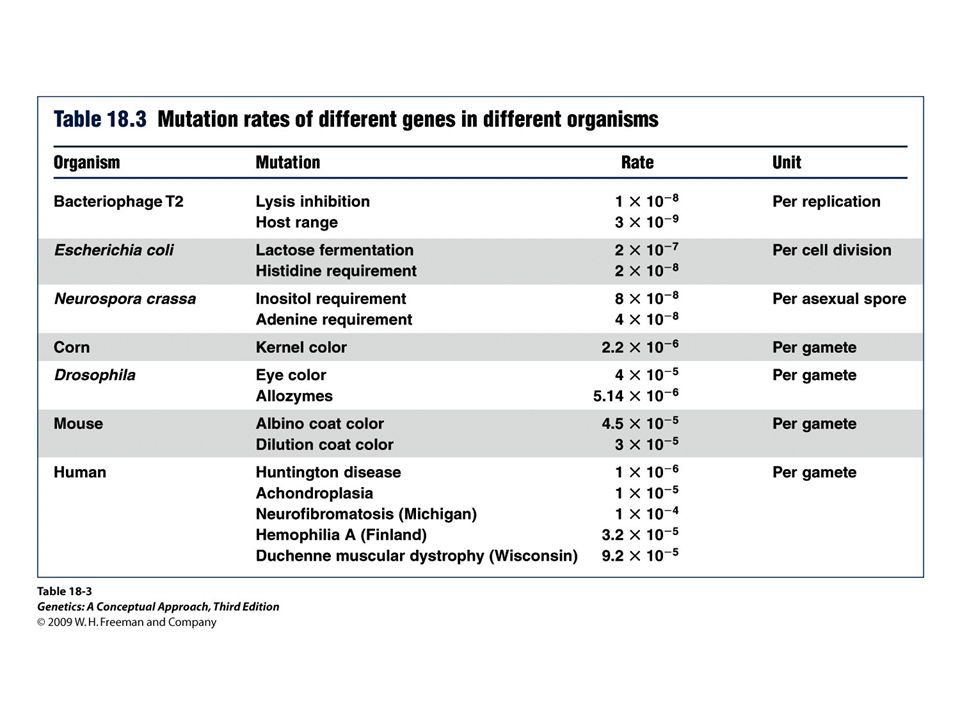 Table 18.3 Mutation rates of different genes in different organisms

| Organism | Mutation | Rate | Unit |
|---|---|---|---|
| Bacteriophage T2 | Lysis inhibition | $1 \times 10^{-8}$ | Per replication |
| | Host range | $3 \times 10^{-9}$ | |
| Escherichia coli | Lactose fermentation | $2 \times 10^{-7}$ | Per cell division |
| | Histidine requirement | $2 \times 10^{-8}$ | |
| Neurospora crassa | Inositol requirement | $8 \times 10^{-8}$ | Per asexual spore |
| | Adenine requirement | $4 \times 10^{-8}$ | |
| Corn | Kernel color | $2.2 \times 10^{-6}$ | Per gamete |
| Drosophila | Eye color | $4 \times 10^{-5}$ | Per gamete |
| | Allozymes | $5.14 \times 10^{-6}$ | |
| Mouse | Albino coat color | $4.5 \times 10^{-5}$ | Per gamete |
| | Dilution coat color | $3 \times 10^{-5}$ | |
| Human | Huntington disease | $1 \times 10^{-6}$ | Per gamete |
| | Achondroplasia | $1 \times 10^{-5}$ | |
| | Neurofibromatosis (Michigan) | $1 \times 10^{-4}$ | |
| | Hemophilia A (Finland) | $3.2 \times 10^{-5}$ | |
| | Duchenne muscular dystrophy (Wisconsin) | $9.2 \times 10^{-5}$ | |

Table 18-3
Genetics: A Conceptual Approach, Third Edition
© 2009 W. H. Freeman and Company